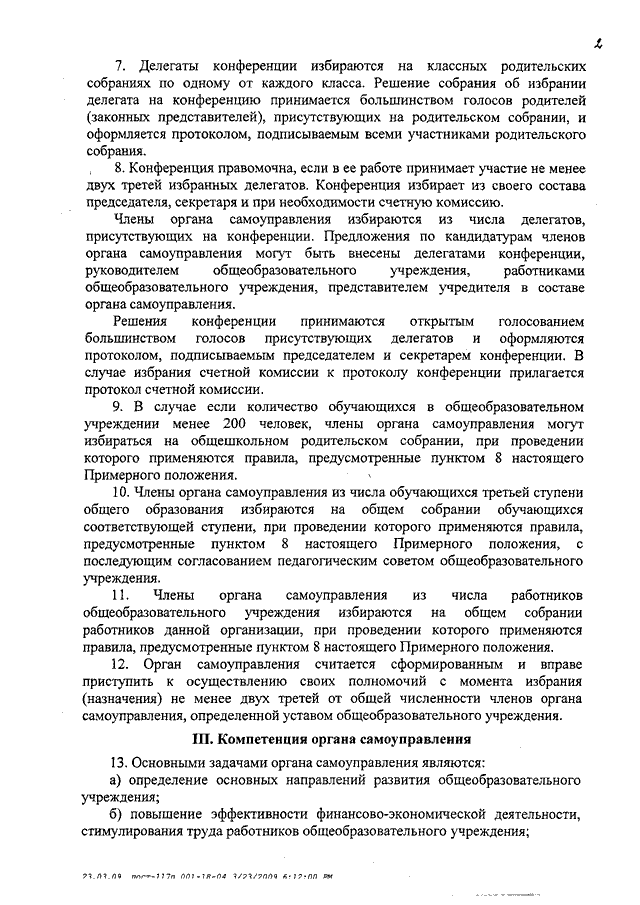 2

7. Делегаты конференции избираются на классных родительских собраниях по одному от каждого класса. Решение собрания об избрании делегата на конференцию принимается большинством голосов родителей (законных представителей), присутствующих на родительском собрании, и оформляется протоколом, подписываемым всеми участниками родительского собрания.

8. Конференция правомочна, если в ее работе принимает участие не менее двух третей избранных делегатов. Конференция избирает из своего состава председателя, секретаря и при необходимости счетную комиссию.

Члены органа самоуправления избираются из числа делегатов, присутствующих на конференции. Предложения по кандидатурам членов органа самоуправления могут быть внесены делегатами конференции, руководителем общеобразовательного учреждения, работниками общеобразовательного учреждения, представителем учредителя в составе органа самоуправления.

Решения конференции принимаются открытым голосованием большинством голосов присутствующих делегатов и оформляются протоколом, подписываемым председателем и секретарем конференции. В случае избрания счетной комиссии к протоколу конференции прилагается протокол счетной комиссии.

9. В случае если количество обучающихся в общеобразовательном учреждении менее 200 человек, члены органа самоуправления могут избираться на общешкольном родительском собрании, при проведении которого применяются правила, предусмотренные пунктом 8 настоящего Примерного положения.

10. Члены органа самоуправления из числа обучающихся третьей ступени общего образования избираются на общем собрании обучающихся соответствующей ступени, при проведении которого применяются правила, предусмотренные пунктом 8 настоящего Примерного положения, с последующим согласованием педагогическим советом общеобразовательного учреждения.

11. Члены органа самоуправления из числа работников общеобразовательного учреждения избираются на общем собрании работников данной организации, при проведении которого применяются правила, предусмотренные пунктом 8 настоящего Примерного положения.

12. Орган самоуправления считается сформированным и вправе приступить к осуществлению своих полномочий с момента избрания (назначения) не менее двух третей от общей численности членов органа самоуправления, определенной уставом общеобразовательного учреждения.

III. Компетенция органа самоуправления

13. Основными задачами органа самоуправления являются:

а) определение основных направлений развития общеобразовательного учреждения;

б) повышение эффективности финансово-экономической деятельности, стимулирования труда работников общеобразовательного учреждения;

23.03.09 пост-117п 001-18-04 3/23/2009 6:12:00 PM